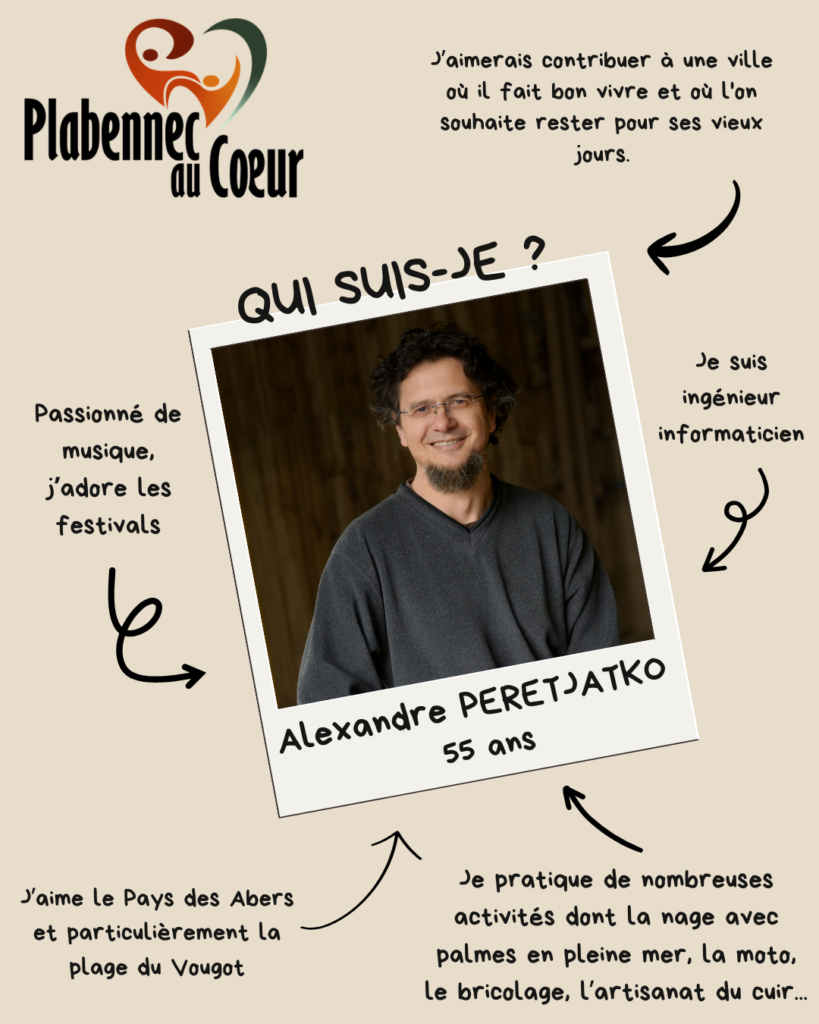 Plabennec au Coeur

J'aimerais contribuer à une ville où il fait bon vivre et où l'on souhaite rester pour ses vieux jours.

QUI SUIS-JE ?

Passionné de musique, j'adore les festivals

Je suis ingénieur informaticien

Alexandre PERETJATKO
55 ans

J'aime le Pays des Abers et particulièrement la plage du Vougot

Je pratique de nombreuses activités dont la nage avec palmes en pleine mer, la moto, le bricolage, l'artisanat du cuir...